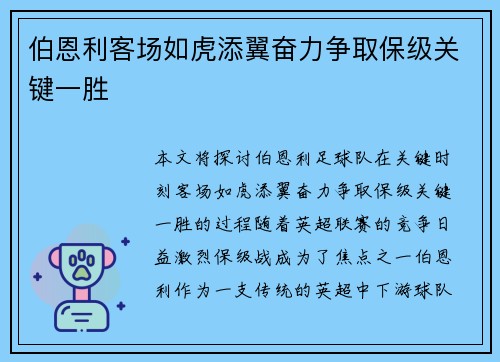 伯恩利客场如虎添翼奋力争取保级关键一胜

本文将探讨伯恩利足球队在关键时刻客场如虎添翼奋力争取保级关键一胜的过程随着英超联赛的竞争日益激烈保级战成为了焦点之一伯恩利作为一支传统的英超中下游球队